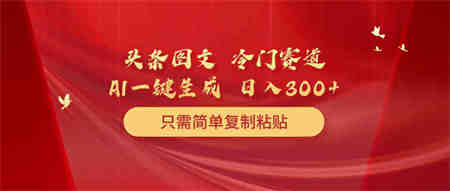 头条图文 冷门赛道

AI一键生成 日入300+

只需简单复制粘贴